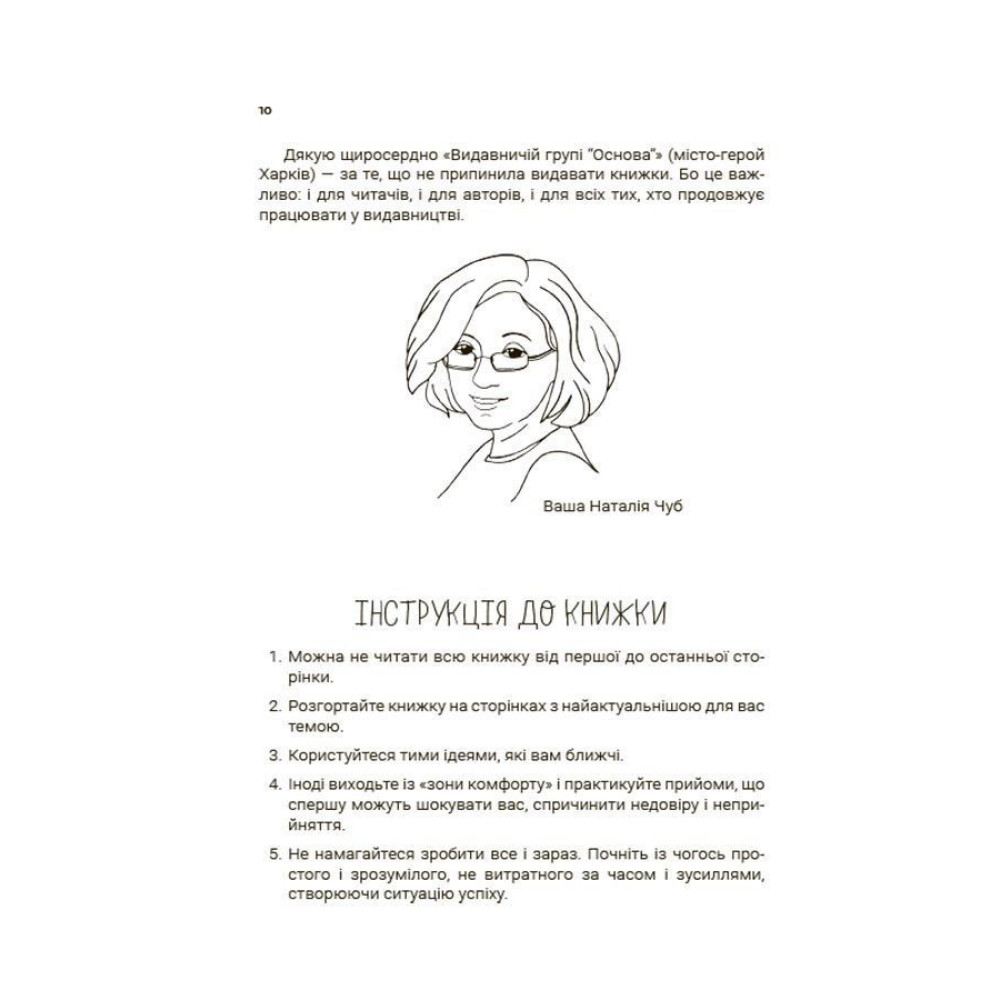 10

Дякую щиросердно «Видавничій групі "Основа"» (місто-герой Харків) — за те, що не припинила видавати книжки. Бо це важливо: і для читачів, і для авторів, і для всіх тих, хто продовжує працювати у видавництві.

Ваша Наталія Чуб

ІНСТРУКЦІЯ ДО КНИЖКИ

1. Можна не читати всю книжку від першої до останньої сторінки.
2. Розгортайте книжку на сторінках з найактуальнішою для вас темою.
3. Користуйтеся тими ідеями, які вам ближчі.
4. Іноді виходьте із «зони комфорту» і практикуйте прийоми, що спершу можуть шокувати вас, спричинити недовіру і неприйняття.
5. Не намагайтеся зробити все і зараз. Почніть із чогось простого і зрозумілого, не витратного за часом і зусиллями, створюючи ситуацію успіху.